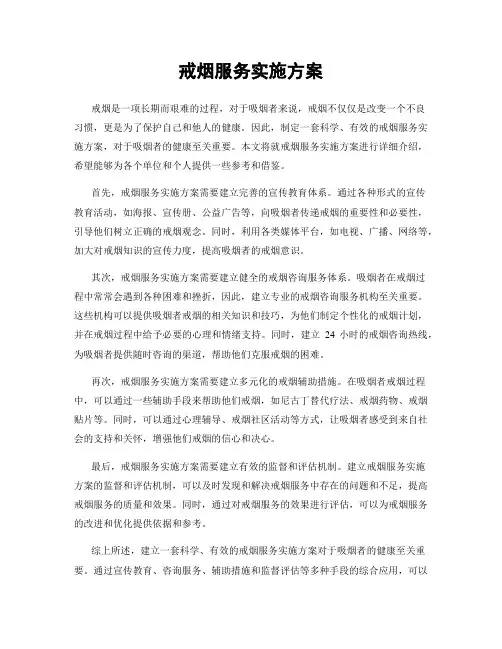 戒烟服务实施方案

戒烟是一项长期而艰难的过程，对于吸烟者来说，戒烟不仅仅是改变一个不良习惯，更是为了保护自己和他人的健康。因此，制定一套科学、有效的戒烟服务实施方案，对于吸烟者的健康至关重要。本文将就戒烟服务实施方案进行详细介绍，希望能够为各个单位和个人提供一些参考和借鉴。

首先，戒烟服务实施方案需要建立完善的宣传教育体系。通过各种形式的宣传教育活动，如海报、宣传册、公益广告等，向吸烟者传递戒烟的重要性和必要性，引导他们树立正确的戒烟观念。同时，利用各类媒体平台，如电视、广播、网络等，加大对戒烟知识的宣传力度，提高吸烟者的戒烟意识。

其次，戒烟服务实施方案需要建立健全的戒烟咨询服务体系。吸烟者在戒烟过程中常常会遇到各种困难和挫折，因此，建立专业的戒烟咨询服务机构至关重要。这些机构可以提供吸烟者戒烟的相关知识和技巧，为他们制定个性化的戒烟计划，并在戒烟过程中给予必要的心理和情绪支持。同时，建立 24 小时的戒烟咨询热线，为吸烟者提供随时咨询的渠道，帮助他们克服戒烟的困难。

再次，戒烟服务实施方案需要建立多元化的戒烟辅助措施。在吸烟者戒烟过程中，可以通过一些辅助手段来帮助他们戒烟，如尼古丁替代疗法、戒烟药物、戒烟贴片等。同时，可以通过心理辅导、戒烟社区活动等方式，让吸烟者感受到来自社会的支持和关怀，增强他们戒烟的信心和决心。

最后，戒烟服务实施方案需要建立有效的监督和评估机制。建立戒烟服务实施方案的监督和评估机制，可以及时发现和解决戒烟服务中存在的问题和不足，提高戒烟服务的质量和效果。同时，通过对戒烟服务的效果进行评估，可以为戒烟服务的改进和优化提供依据和参考。

综上所述，建立一套科学、有效的戒烟服务实施方案对于吸烟者的健康至关重要。通过宣传教育、咨询服务、辅助措施和监督评估等多种手段的综合应用，可以